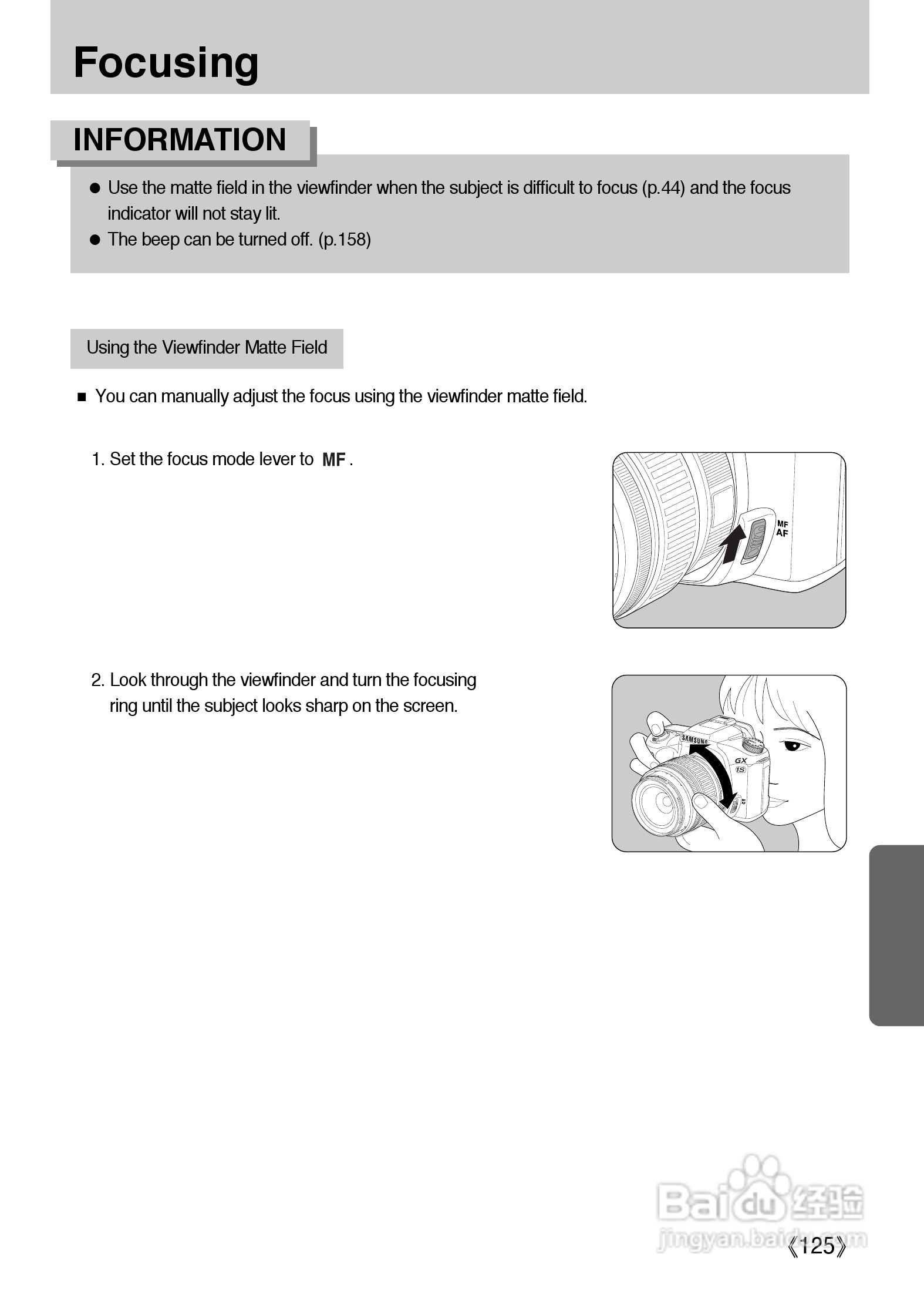 Focusing

INFORMATION

● Use the matte field in the viewfinder when the subject is difficult to focus (p.44) and the focus indicator will not stay lit.
● The beep can be turned off. (p.158)

Using the Viewfinder Matte Field

■ You can manually adjust the focus using the viewfinder matte field.

1. Set the focus mode lever to MF .

MF
AF

2. Look through the viewfinder and turn the focusing ring until the subject looks sharp on the screen.

SAMSUNG
GX
1S

Baidu 经验
jingyan.baidu.com

《125》